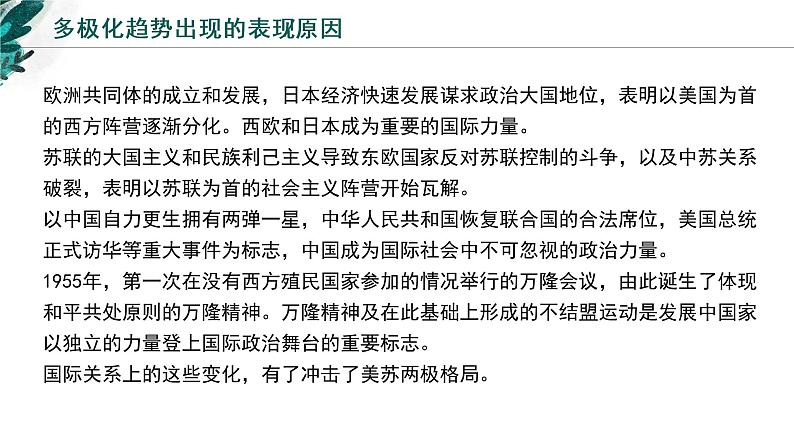 多极化趋势出现的表现原因

欧洲共同体的成立和发展，日本经济快速发展谋求政治大国地位，表明以美国为首的西方阵营逐渐分化。西欧和日本成为重要的国际力量。

苏联的大国主义和民族利己主义导致东欧国家反对苏联控制的斗争，以及中苏关系破裂，表明以苏联为首的社会主义阵营开始瓦解。

以中国自力更生拥有两弹一星，中华人民共和国恢复联合国的合法席位，美国总统正式访华等重大事件为标志，中国成为国际社会中不可忽视的政治力量。

1955年，第一次在没有西方殖民国家参加的情况举行的万隆会议，由此诞生了体现和平共处原则的万隆精神。万隆精神及在此基础上形成的不结盟运动是发展中国家以独立的力量登上国际政治舞台的重要标志。

国际关系上的这些变化，有了冲击了美苏两极格局。